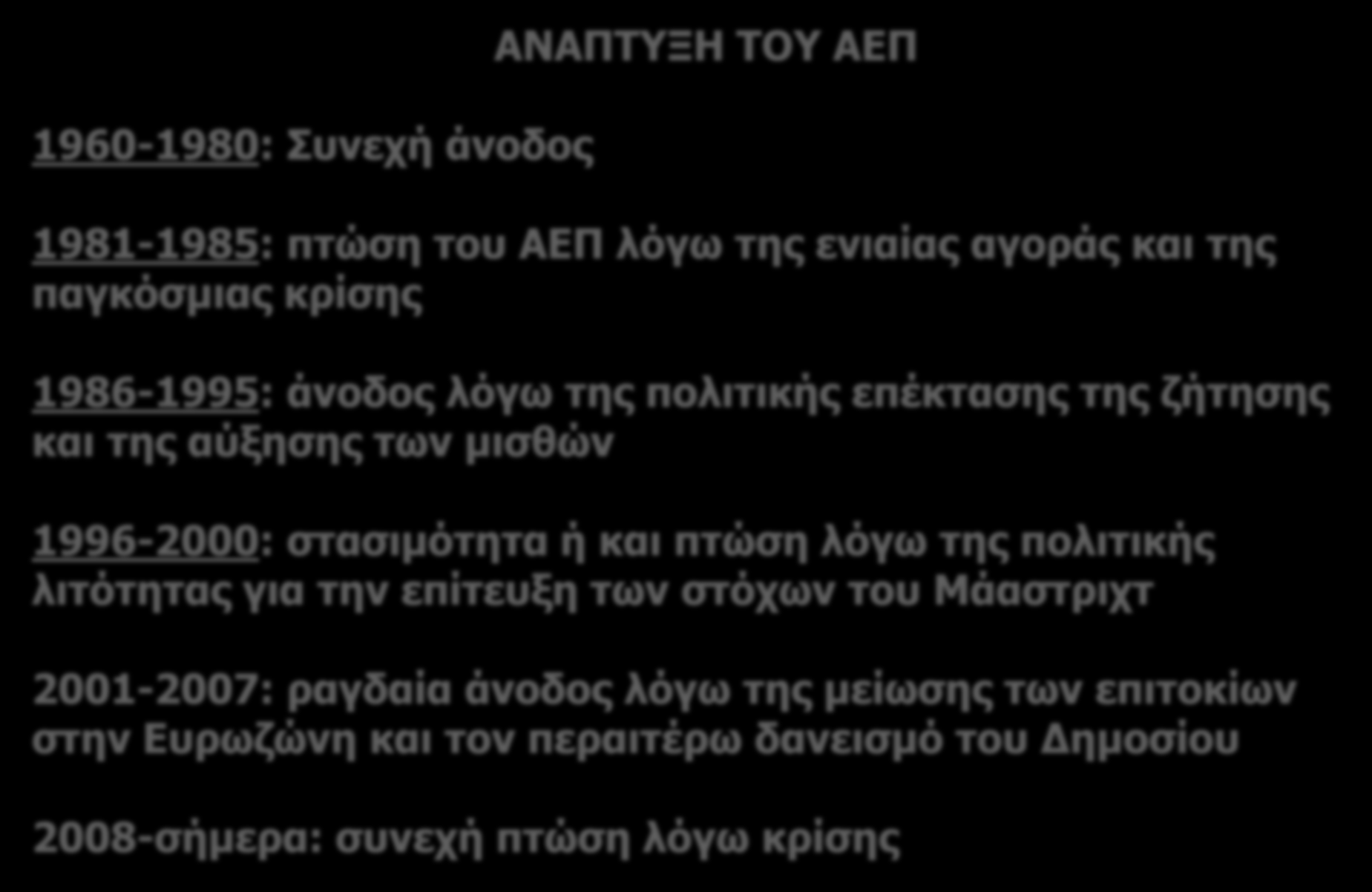 ΑΝΑΠΤΥΞΗ ΤΟΥ ΑΕΠ

1960-1980: Συνεχή άνοδος

1981-1985: πτώση του ΑΕΠ λόγω της ενιαίας αγοράς και της παγκόσμιας κρίσης

1986-1995: άνοδος λόγω της πολιτικής επέκτασης της ζήτησης και της αύξησης των μισθών

1996-2000: στασιμότητα ή και πτώση λόγω της πολιτικής λιτότητας για την επίτευξη των στόχων του Μάαστριχτ

2001-2007: ραγδαία άνοδος λόγω της μείωσης των επιτοκίων στην Ευρωζώνη και τον περαιτέρω δανεισμό του Δημοσίου

2008-σήμερα: συνεχή πτώση λόγω κρίσης